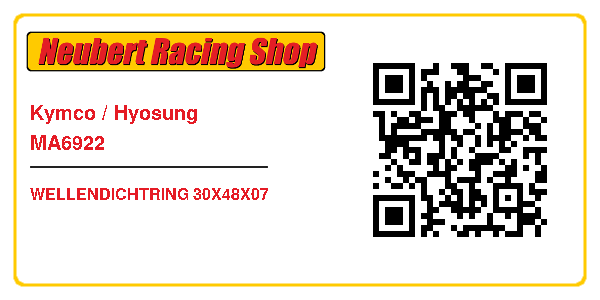 Neubert Racing Shop

Kymco / Hyosung
MA6922

WELLENDICHTRING 30X48X07